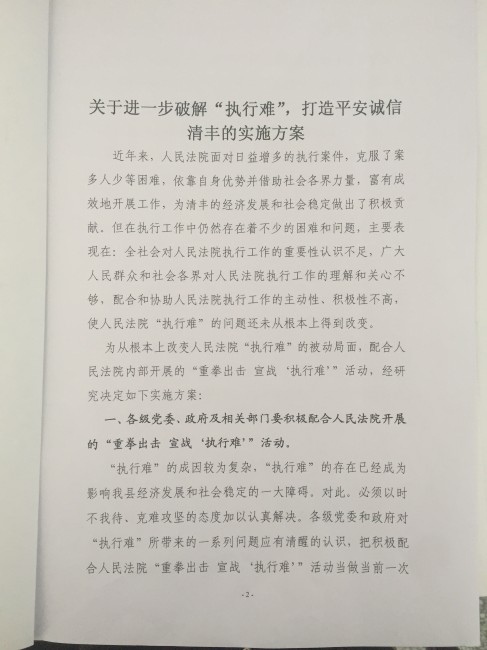 关于进一步破解“执行难”，打造平安诚信清丰的实施方案

近年来，人民法院面对日益增多的执行案件，克服了案多人少等困难，依靠自身优势并借助社会各界力量，富有成效地开展工作，为清丰的经济发展和社会稳定做出了积极贡献。但在执行工作中仍然存在着不少的困难和问题，主要表现在：全社会对人民法院执行工作的重要性认识不足，广大人民群众和社会各界对人民法院执行工作的理解和关心不够，配合和协助人民法院执行工作的主动性、积极性不高，使人民法院“执行难”的问题还未从根本上得到改变。

为从根本上改变人民法院“执行难”的被动局面，配合人民法院内部开展的“重拳出击 宣战‘执行难’”活动，经研究决定如下实施方案：

一、各级党委、政府及相关部门要积极配合人民法院开展的“重拳出击 宣战‘执行难’”活动。

“执行难”的成因较为复杂，“执行难”的存在已经成为影响我县经济发展和社会稳定的一大障碍。对此。必须以时不我待、克难攻坚的态度加以认真解决。各级党委和政府对“执行难”所带来的一系列问题应有清醒的认识，把积极配合人民法院“重拳出击 宣战‘执行难’”活动当做当前一次

-2-